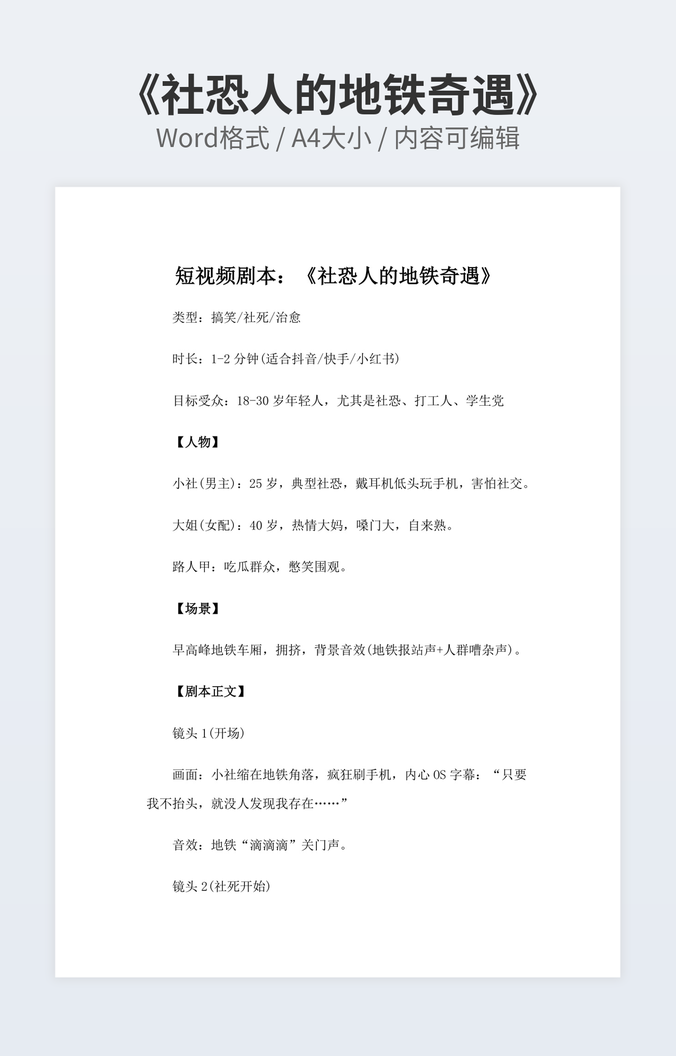 《社恐人的地铁奇遇》
Word格式 / A4大小 / 内容可编辑

短视频剧本：《社恐人的地铁奇遇》

类型：搞笑/社死/治愈

时长：1-2 分钟(适合抖音/快手/小红书)

目标受众：18-30 岁年轻人，尤其是社恐、打工人、学生党

【人物】

小社(男主)：25 岁，典型社恐，戴耳机低头玩手机，害怕社交。

大姐(女配)：40 岁，热情大妈，嗓门大，自来熟。

路人甲：吃瓜群众，憋笑围观。

【场景】

早高峰地铁车厢，拥挤，背景音效(地铁报站声+人群嘈杂声)。

【剧本正文】

镜头 1(开场)

画面：小社缩在地铁角落，疯狂刷手机，内心 OS 字幕：“只要我不抬头，就没人发现我存在……”

音效：地铁“滴滴滴”关门声。

镜头 2(社死开始)